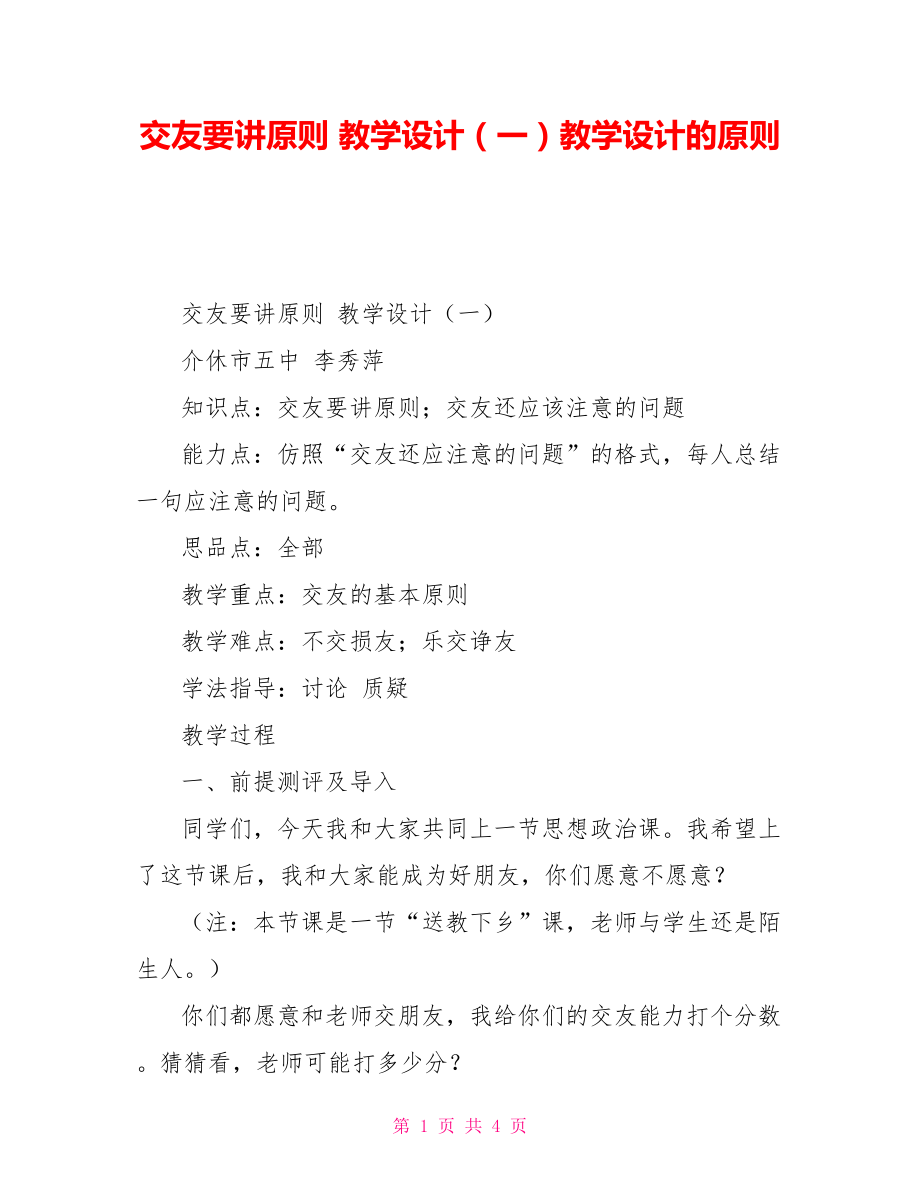 交友要讲原则 教学设计（一）教学设计的原则

交友要讲原则 教学设计（一）

介休市五中 李秀萍

知识点：交友要讲原则；交友还应该注意的问题

能力点：仿照“交友还应注意的问题”的格式，每人总结一句应注意的问题。

思品点：全部

教学重点：交友的基本原则

教学难点：不交损友；乐交诤友

学法指导：讨论 质疑

教学过程

一、前提测评及导入

同学们，今天我和大家共同上一节思想政治课。我希望上了这节课后，我和大家能成为好朋友，你们愿意不愿意？

（注：本节课是一节“送教下乡”课，老师与学生还是陌生人。）

你们都愿意和老师交朋友，我给你们的交友能力打个分数。猜猜看，老师可能打多少分？

第 1 页 共 4 页